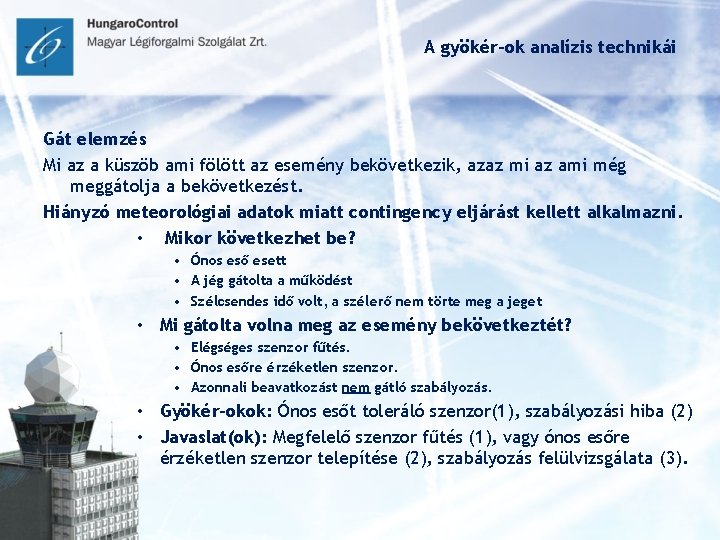 HungaroControl
Magyar Légiforgalmi Szolgálat Zrt.

A gyökér-ok analízis technikái

Gát elemzés

Mi az a küszöb ami fölött az esemény bekövetkezik, azaz mi az ami még meggátolja a bekövetkezést.

Hiányzó meteorológiai adatok miatt contingency eljárást kellett alkalmazni.

• Mikor következhet be?
• Ónos eső esett
• A jég gátolta a működést
• Szélcsendes idő volt, a szélerő nem törte meg a jeget
• Mi gátolta volna meg az esemény bekövetkeztét?
• Elégséges szenzor fűtés.
• Ónos esőre érzéketlen szenzor.
• Azonnali beavatkozást nem gátló szabályozás.
• Gyökér-okok: Ónos esőt toleráló szenzor(1), szabályozási hiba (2)
• Javaslat(ok): Megfelelő szenzor fűtés (1), vagy ónos esőre érzéketlen szenzor telepítése (2), szabályozás felülvizsgálata (3).